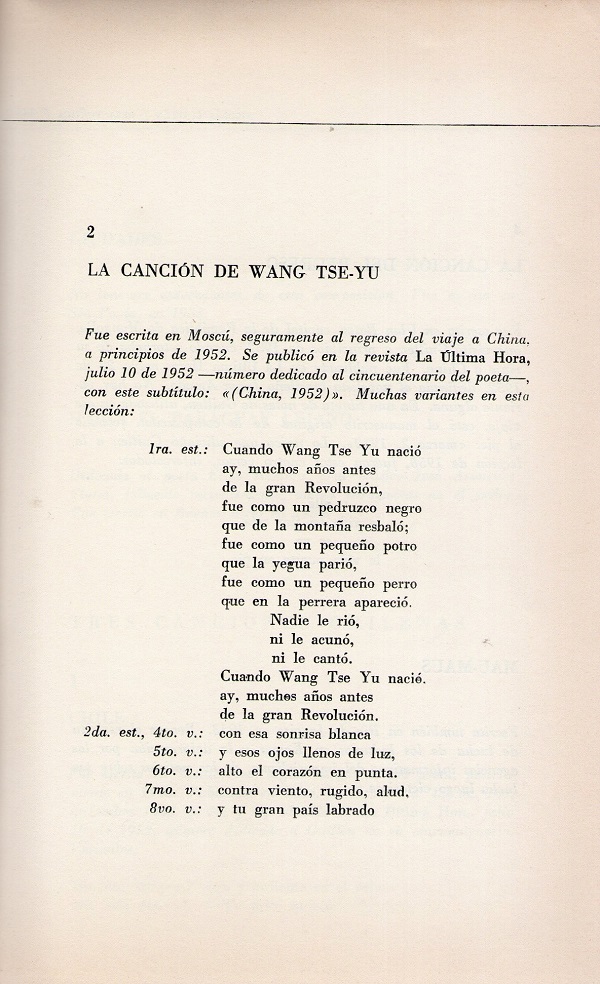 2

LA CANCIÓN DE WANG TSE-YU

Fue escrita en Moscú, seguramente al regreso del viaje a China. a principios de 1952. Se publicó en la revista La Última Hora, julio 10 de 1952 —número dedicado al cincuentenario del poeta—, con este subtítulo: «(China, 1952)». Muchas variantes en esta lección:

1ra. est.: Cuando Wang Tse Yu nació
ay, muchos años antes
de la gran Revolución,
fue como un pedruzco negro
que de la montaña resbaló;
fue como un pequeño potro
que la yegua parió,
fue como un pequeño perro
que en la perrera apareció.
Nadie le rió,
ni le acunó,
ni le cantó.
Cuando Wang Tse Yu nació.
ay, muchos años antes
de la gran Revolución.

2da. est., 4to. v.: con esa sonrisa blanca
5to. v.: y esos ojos llenos de luz,
6to. v.: alto el corazón en punta.
7mo. v.: contra viento, rugido, alud,
8vo. v.: y tu gran país labrado